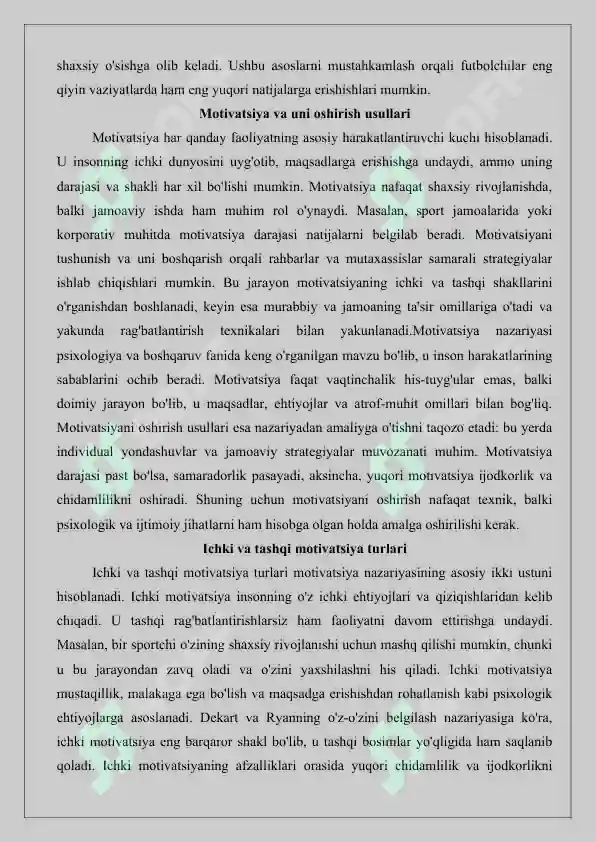 shaxsiy o'sishga olib keladi. Ushbu asoslarni mustahkamlash orqali futbolchilar eng qiyin vaziyatlarda ham eng yuqori natijalarga erishishlari mumkin.

Motivatsiya va uni oshirish usullari

Motivatsiya har qanday faoliyatning asosiy harakatlantiruvchi kuchi hisoblanadi. U insonning ichki dunyosini uyg'otib, maqsadlarga erishishga undaydi, ammo uning darajasi va shakli har xil bo'lishi mumkin. Motivatsiya nafaqat shaxsiy rivojlanishda, balki jamoaviy ishda ham muhim rol o'ynaydi. Masalan, sport jamoalarida yoki korporativ muhitda motivatsiya darajasi natijalarni belgilab beradi. Motivatsiyani tushunish va uni boshqarish orqali rahbarlar va mutaxassislar samarali strategiyalar ishlab chiqishlari mumkin. Bu jarayon motivatsiyaning ichki va tashqi shakllarini o'rganishdan boshlanadi, keyin esa murabbiy va jamoaning ta'sir omillariga o'tadi va yakunda rag'batlantirish texnikalari bilan yakunlanadi.Motivatsiya nazariyasi psixologiya va boshqaruv fanida keng o'rganilgan mavzu bo'lib, u inson harakatlarining sabablarini ochib beradi. Motivatsiya faqat vaqtinchalik his-tuyg'ular emas, balki doimiy jarayon bo'lib, u maqsadlar, ehtiyojlar va atrof-muhit omillari bilan bog'liq. Motivatsiyani oshirish usullari esa nazariyadan amaliyga o'tishni taqozo etadi: bu yerda individual yondashuvlar va jamoaviy strategiyalar muvozanati muhim. Motivatsiya darajasi past bo'lsa, samaradorlik pasayadi, aksincha, yuqori motivatsiya ijodkorlik va chidamlilikni oshiradi. Shuning uchun motivatsiyani oshirish nafaqat texnik, balki psixologik va ijtimoiy jihatlarni ham hisobga olgan holda amalga oshirilishi kerak.

Ichki va tashqi motivatsiya turlari

Ichki va tashqi motivatsiya turlari motivatsiya nazariyasining asosiy ikki ustuni hisoblanadi. Ichki motivatsiya insonning o'z ichki ehtiyojlari va qiziqishlaridan kelib chiqadi. U tashqi rag'batlantirishlarsiz ham faoliyatni davom ettirishga undaydi. Masalan, bir sportchi o'zining shaxsiy rivojlanishi uchun mashq qilishi mumkin, chunki u bu jarayondan zavq oladi va o'zini yaxshilashni his qiladi. Ichki motivatsiya mustaqillik, malakaga ega bo'lish va maqsadga erishishdan rohatlanish kabi psixologik ehtiyojlarga asoslanadi. Dekart va Ryanning o'z-o'zini belgilash nazariyasiga ko'ra, ichki motivatsiya eng barqaror shakl bo'lib, u tashqi bosimlar yo'qligida ham saqlanib qoladi. Ichki motivatsiyaning afzalliklari orasida yuqori chidamlilik va ijodkorlikni